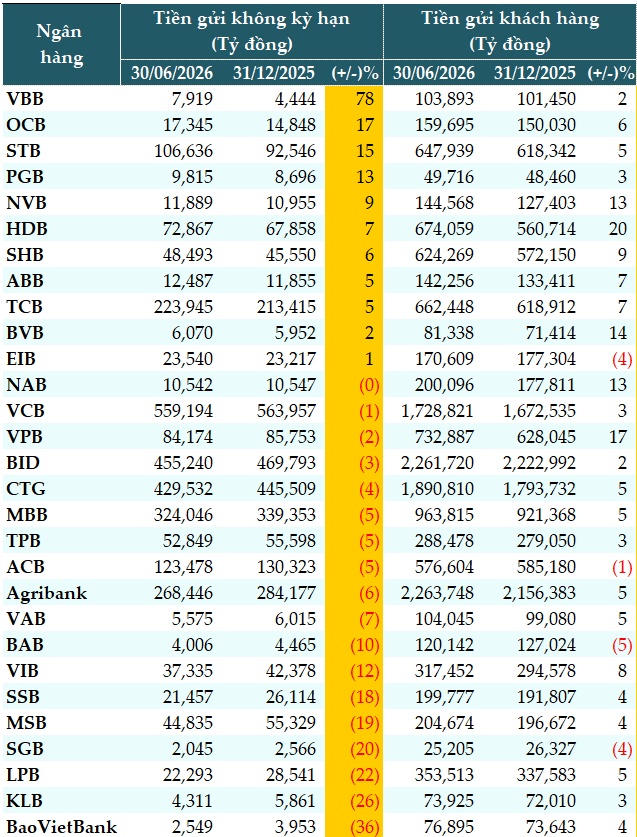 | Ngân hàng | Tiền gửi không kỳ hạn (Tỷ đồng) | | | Tiền gửi khách hàng (Tỷ đồng) | | |
|---|---|---|---|---|---|---|
| | 30/06/2026 | 31/12/2025 | (+/-)% | 30/06/2026 | 31/12/2025 | (+/-)% |
| VBB | 7,919 | 4,444 | 78 | 103,893 | 101,450 | 2 |
| OCB | 17,345 | 14,848 | 17 | 159,695 | 150,030 | 6 |
| STB | 106,636 | 92,546 | 15 | 647,939 | 618,342 | 5 |
| PGB | 9,815 | 8,696 | 13 | 49,716 | 48,460 | 3 |
| NVB | 11,889 | 10,955 | 9 | 144,568 | 127,403 | 13 |
| HDB | 72,867 | 67,858 | 7 | 674,059 | 560,714 | 20 |
| SHB | 48,493 | 45,550 | 6 | 624,269 | 572,150 | 9 |
| ABB | 12,487 | 11,855 | 5 | 142,256 | 133,411 | 7 |
| TCB | 223,945 | 213,415 | 5 | 662,448 | 618,912 | 7 |
| BVB | 6,070 | 5,952 | 2 | 81,338 | 71,414 | 14 |
| EIB | 23,540 | 23,217 | 1 | 170,609 | 177,304 | (4) |
| NAB | 10,542 | 10,547 | (0) | 200,096 | 177,811 | 13 |
| VCB | 559,194 | 563,957 | (1) | 1,728,821 | 1,672,535 | 3 |
| VPB | 84,174 | 85,753 | (2) | 732,887 | 628,045 | 17 |
| BID | 455,240 | 469,793 | (3) | 2,261,720 | 2,222,992 | 2 |
| CTG | 429,532 | 445,509 | (4) | 1,890,810 | 1,793,732 | 5 |
| MBB | 324,046 | 339,353 | (5) | 963,815 | 921,368 | 5 |
| TPB | 52,849 | 55,598 | (5) | 288,478 | 279,050 | 3 |
| ACB | 123,478 | 130,323 | (5) | 576,604 | 585,180 | (1) |
| Agribank | 268,446 | 284,177 | (6) | 2,263,748 | 2,156,383 | 5 |
| VAB | 5,575 | 6,015 | (7) | 104,045 | 99,080 | 5 |
| BAB | 4,006 | 4,465 | (10) | 120,142 | 127,024 | (5) |
| VIB | 37,335 | 42,378 | (12) | 317,452 | 294,578 | 8 |
| SSB | 21,457 | 26,114 | (18) | 199,777 | 191,807 | 4 |
| MSB | 44,835 | 55,329 | (19) | 204,674 | 196,672 | 4 |
| SGB | 2,045 | 2,566 | (20) | 25,205 | 26,327 | (4) |
| LPB | 22,293 | 28,541 | (22) | 353,513 | 337,583 | 5 |
| KLB | 4,311 | 5,861 | (26) | 73,925 | 72,010 | 3 |
| BaoVietBank | 2,549 | 3,953 | (36) | 76,895 | 73,643 | 4 |